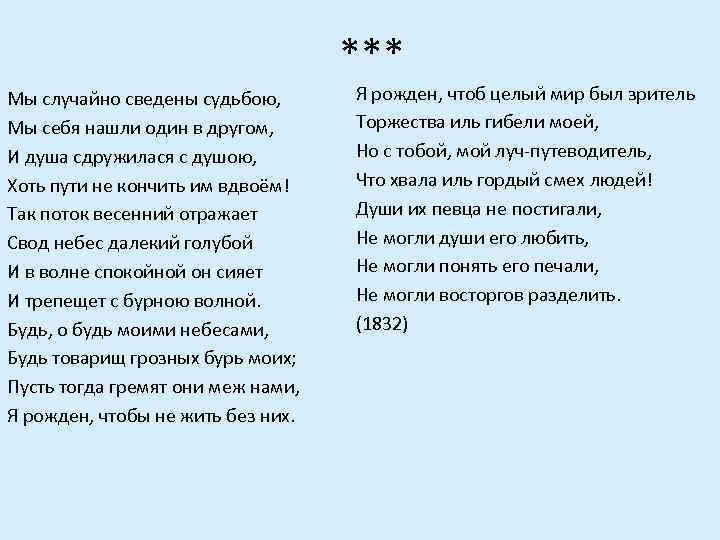 ***

Мы случайно сведены судьбою,
Мы себя нашли один в другом,
И душа сдружилася с душою,
Хоть пути не кончить им вдвоём!
Так поток весенний отражает
Свод небес далекий голубой
И в волне спокойной он сияет
И трепещет с бурною волной.
Будь, о будь моими небесами,
Будь товарищ грозных бурь моих;
Пусть тогда гремят они меж нами,
Я рожден, чтобы не жить без них.

Я рожден, чтоб целый мир был зритель
Торжества иль гибели моей,
Но с тобой, мой луч-путеводитель,
Что хвала иль гордый смех людей!
Души их певца не постигали,
Не могли души его любить,
Не могли понять его печали,
Не могли восторгов разделить.
(1832)